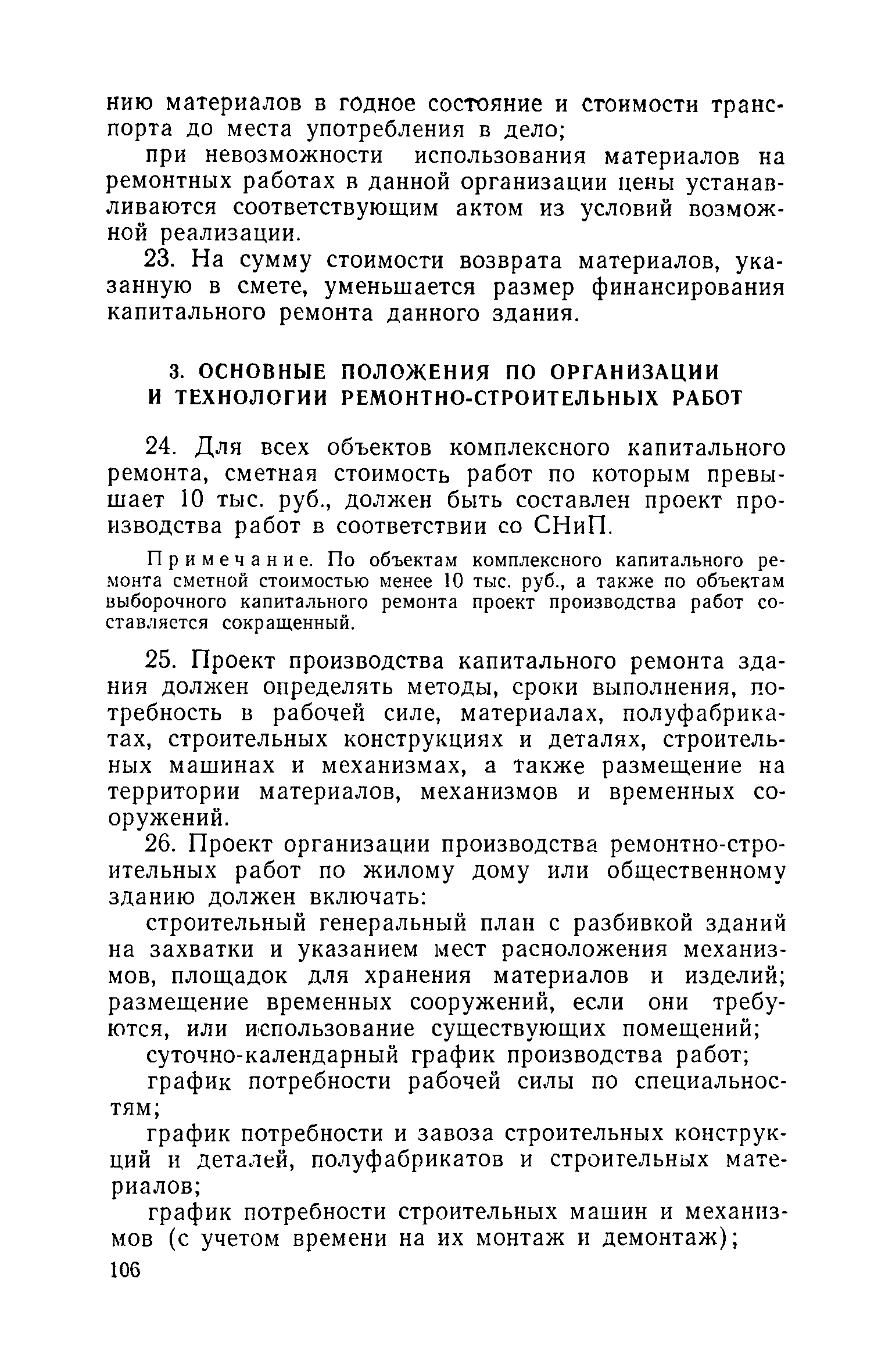 нию материалов в годное состояние и стоимости транспорта до места употребления в дело;

при невозможности использования материалов на ремонтных работах в данной организации цены устанавливаются соответствующим актом из условий возможной реализации.

23. На сумму стоимости возврата материалов, указанную в смете, уменьшается размер финансирования капитального ремонта данного здания.

3. ОСНОВНЫЕ ПОЛОЖЕНИЯ ПО ОРГАНИЗАЦИИ И ТЕХНОЛОГИИ РЕМОНТНО-СТРОИТЕЛЬНЫХ РАБОТ

24. Для всех объектов комплексного капитального ремонта, сметная стоимость работ по которым превышает 10 тыс. руб., должен быть составлен проект производства работ в соответствии со СНиП.

Примечание. По объектам комплексного капитального ремонта сметной стоимостью менее 10 тыс. руб., а также по объектам выборочного капитального ремонта проект производства работ составляется сокращенный.

25. Проект производства капитального ремонта здания должен определять методы, сроки выполнения, потребность в рабочей силе, материалах, полуфабрикатах, строительных конструкциях и деталях, строительных машинах и механизмах, а также размещение на территории материалов, механизмов и временных сооружений.

26. Проект организации производства ремонтно-строительных работ по жилому дому или общественному зданию должен включать:

строительный генеральный план с разбивкой зданий на захватки и указанием мест расположения механизмов, площадок для хранения материалов и изделий; размещение временных сооружений, если они требуются, или использование существующих помещений;

суточно-календарный график производства работ;

график потребности рабочей силы по специальностям;

график потребности и завоза строительных конструкций и деталей, полуфабрикатов и строительных материалов;

график потребности строительных машин и механизмов (с учетом времени на их монтаж и демонтаж);

106